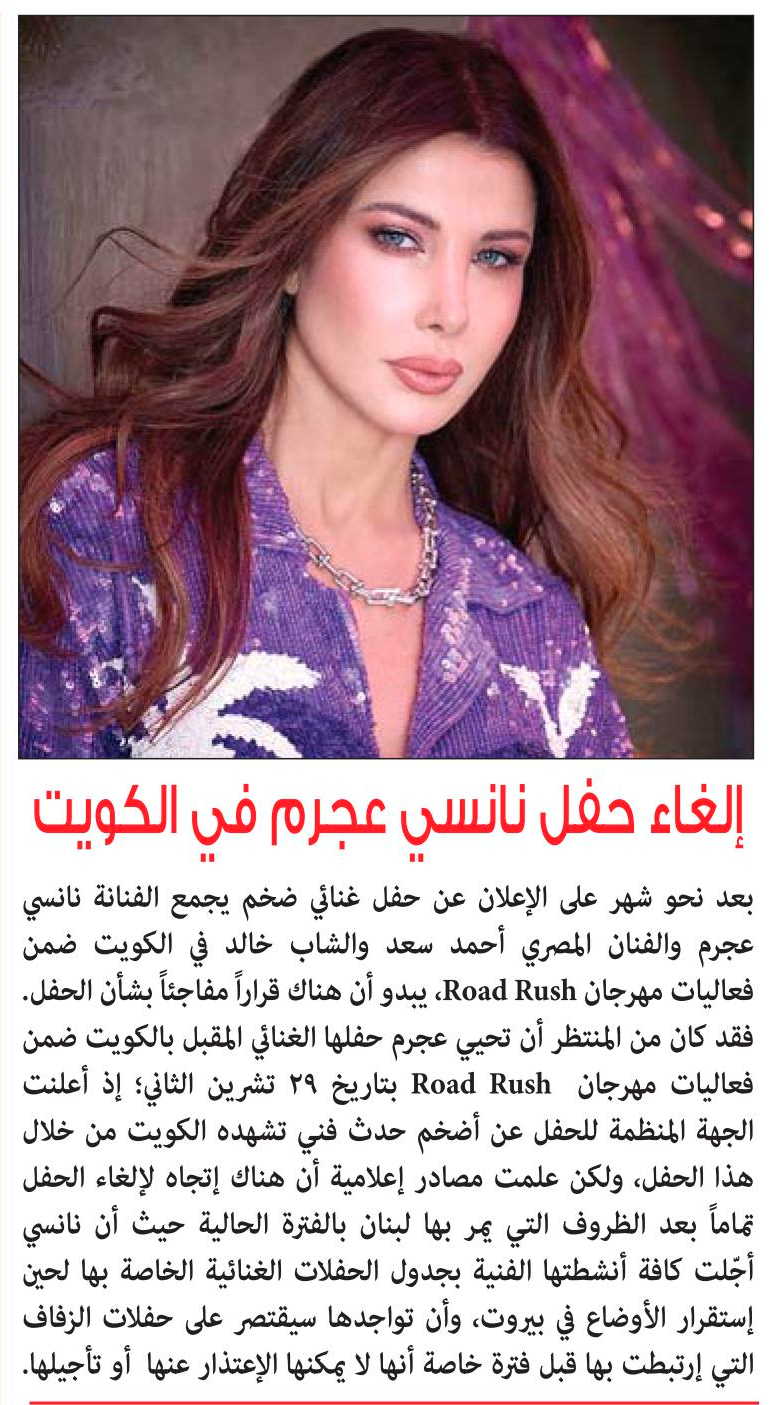 إلغاء حفل نانسي عجرم في الكويت

بعد نحو شهر على الإعلان عن حفل غنائي ضخم يجمع الفنانة نانسي عجرم والفنان المصري أحمد سعد والشاب خالد في الكويت ضمن فعاليات مهرجان Road Rush، يبدو أن هناك قراراً مفاجئاً بشأن الحفل. فقد كان من المنتظر أن تحيي عجرم حفلها الغنائي المقبل بالكويت ضمن فعاليات مهرجان Road Rush بتاريخ ٢٩ تشرين الثاني؛ إذ أعلنت الجهة المنظمة للحفل عن أضخم حدث فني تشهده الكويت من خلال هذا الحفل، ولكن علمت مصادر إعلامية أن هناك إتجاه لإلغاء الحفل تماماً بعد الظروف التي يمر بها لبنان بالفترة الحالية حيث أن نانسي أجّلت كافة أنشطتها الفنية بجدول الحفلات الغنائية الخاصة بها لحين إستقرار الأوضاع في بيروت، وأن تواجدها سيقتصر على حفلات الزفاف التي إرتبطت بها قبل فترة خاصة أنها لا يمكنها الإعتذار عنها أو تأجيلها.